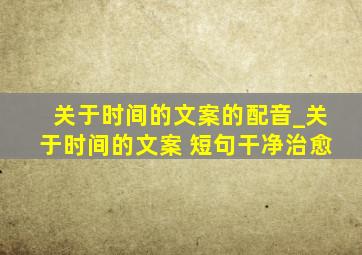 关于时间的文案的配音_关于时间的文案 短句干净治愈